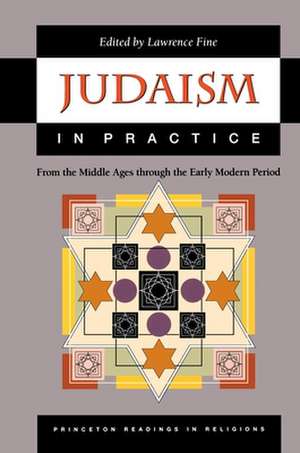 Edited by Lawrence Fine

JUDAISM

IN PRACTICE

From the Middle Ages through the Early Modern Period

PRINCETON READINGS IN RELIGIONS